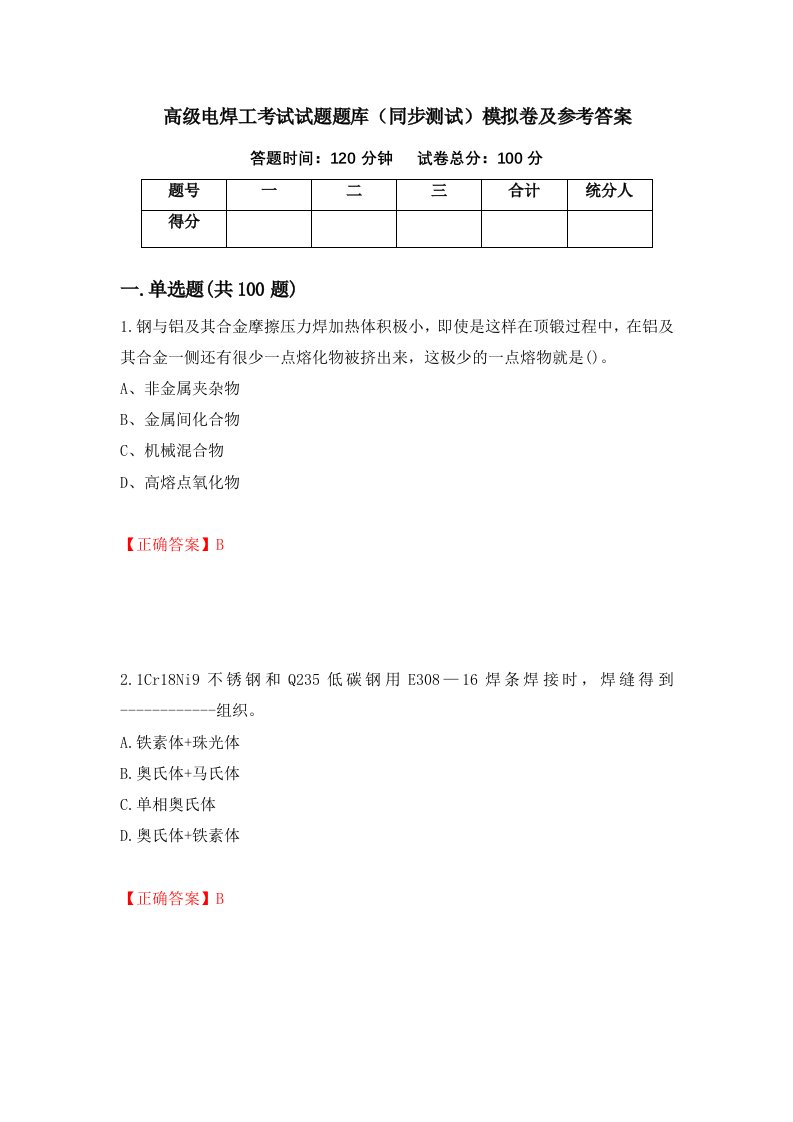 高级电焊工考试试题题库（同步测试）模拟卷及参考答案

答题时间：120 分钟　　试卷总分：100 分

| 题号 | 一 | 二 | 三 | 合计 | 统分人 |
|---|---|---|---|---|---|
| 得分 | | | | | |

一.单选题(共 100 题)

1.钢与铝及其合金摩擦压力焊加热体积极小，即使是这样在顶锻过程中，在铝及其合金一侧还有很少一点熔化物被挤出来，这极少的一点熔物就是()。

A、非金属夹杂物

B、金属间化合物

C、机械混合物

D、高熔点氧化物

【正确答案】B

2.1Cr18Ni9 不锈钢和 Q235 低碳钢用 E308—16 焊条焊接时，焊缝得到------------组织。

A.铁素体+珠光体

B.奥氏体+马氏体

C.单相奥氏体

D.奥氏体+铁素体

【正确答案】B